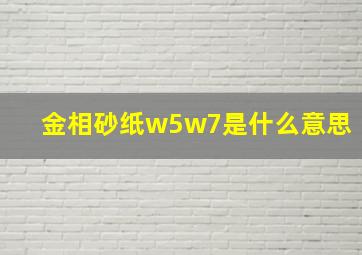 金相砂纸w5w7是什么意思